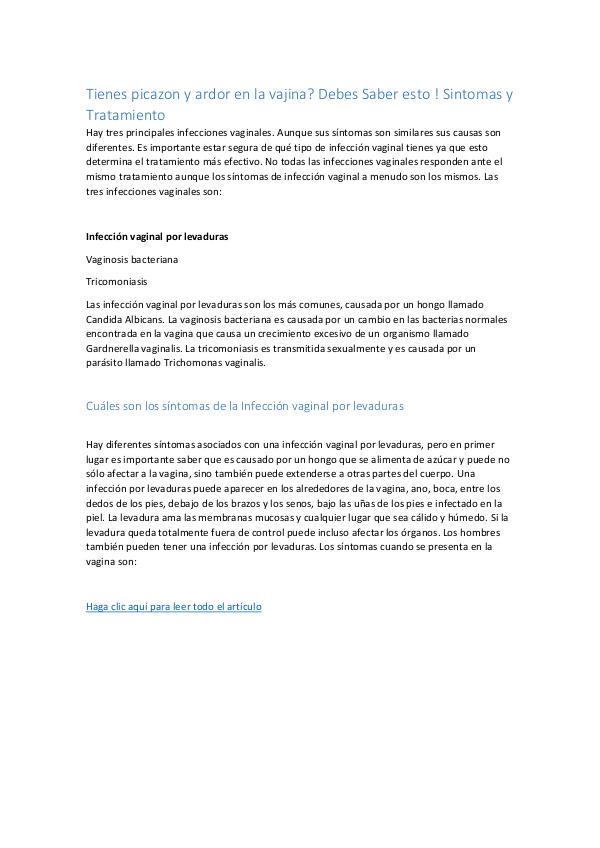 Tienes picazon y ardor en la vajina? Debes Saber esto ! Sintomas y Tratamiento

Hay tres principales infecciones vaginales. Aunque sus síntomas son similares sus causas son diferentes. Es importante estar segura de qué tipo de infección vaginal tienes ya que esto determina el tratamiento más efectivo. No todas las infecciones vaginales responden ante el mismo tratamiento aunque los síntomas de infección vaginal a menudo son los mismos. Las tres infecciones vaginales son:

Infección vaginal por levaduras

Vaginosis bacteriana

Tricomoniasis

Las infección vaginal por levaduras son los más comunes, causada por un hongo llamado Candida Albicans. La vaginosis bacteriana es causada por un cambio en las bacterias normales encontrada en la vagina que causa un crecimiento excesivo de un organismo llamado Gardnerella vaginalis. La tricomoniasis es transmitida sexualmente y es causada por un parásito llamado Trichomonas vaginalis.

Cuáles son los síntomas de la Infección vaginal por levaduras

Hay diferentes síntomas asociados con una infección vaginal por levaduras, pero en primer lugar es importante saber que es causado por un hongo que se alimenta de azúcar y puede no sólo afectar a la vagina, sino también puede extenderse a otras partes del cuerpo. Una infección por levaduras puede aparecer en los alrededores de la vagina, ano, boca, entre los dedos de los pies, debajo de los brazos y los senos, bajo las uñas de los pies e infectado en la piel. La levadura ama las membranas mucosas y cualquier lugar que sea cálido y húmedo. Si la levadura queda totalmente fuera de control puede incluso afectar los órganos. Los hombres también pueden tener una infección por levaduras. Los síntomas cuando se presenta en la vagina son:

Haga clic aqui para leer todo el articulo